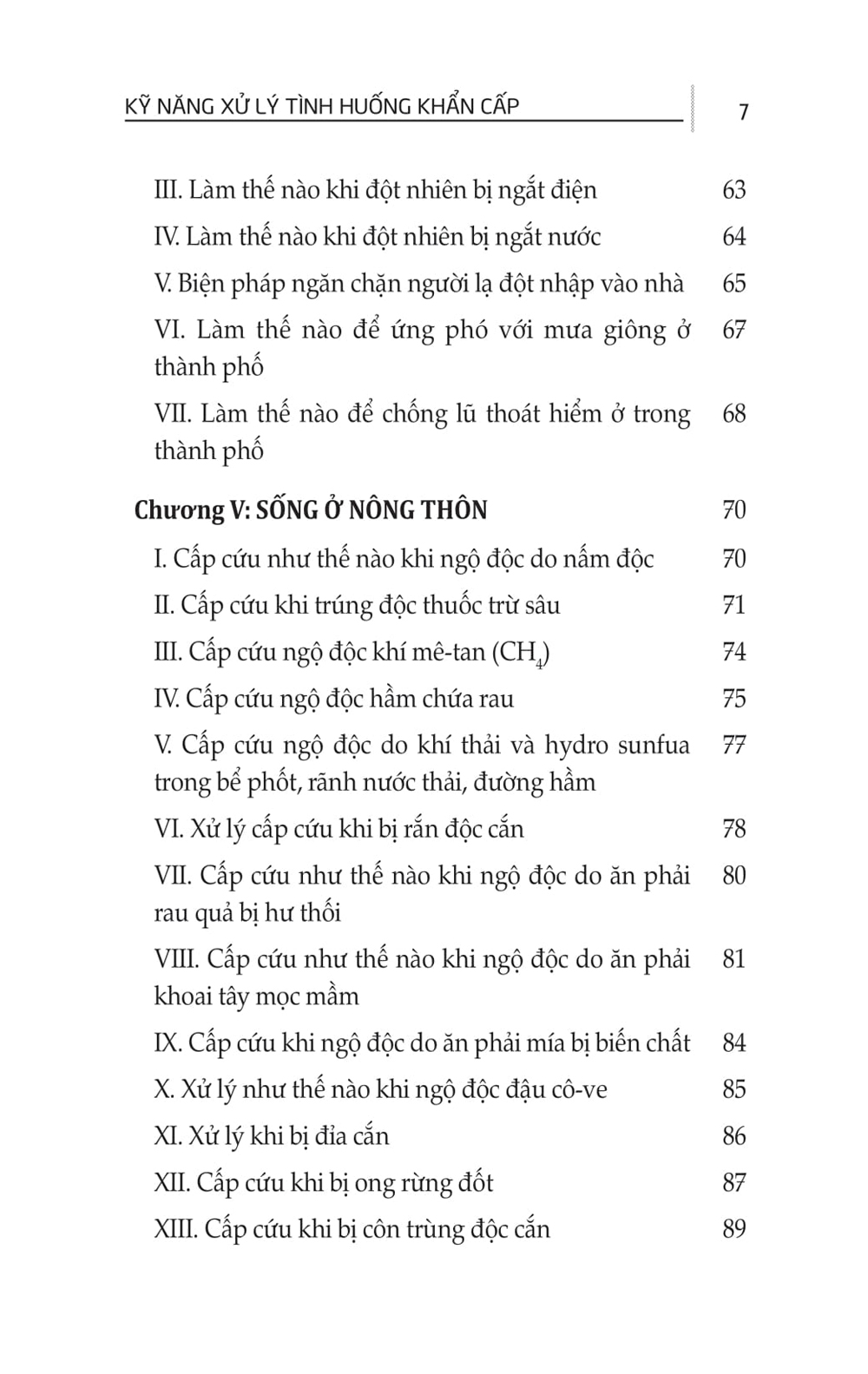 KỸ NĂNG XỬ LÝ TÌNH HUỐNG KHẨN CẤP 7

III. Làm thế nào khi đột nhiên bị ngắt điện 63

IV. Làm thế nào khi đột nhiên bị ngắt nước 64

V. Biện pháp ngăn chặn người lạ đột nhập vào nhà 65

VI. Làm thế nào để ứng phó với mưa giông ở thành phố 67

VII. Làm thế nào để chống lũ thoát hiểm ở trong thành phố 68

Chương V: SỐNG Ở NÔNG THÔN 70

I. Cấp cứu như thế nào khi ngộ độc do nấm độc 70

II. Cấp cứu khi trúng độc thuốc trừ sâu 71

III. Cấp cứu ngộ độc khí mê-tan ($CH_4$) 74

IV. Cấp cứu ngộ độc hầm chứa rau 75

V. Cấp cứu ngộ độc do khí thải và hydro sunfua trong bể phốt, rãnh nước thải, đường hầm 77

VI. Xử lý cấp cứu khi bị rắn độc cắn 78

VII. Cấp cứu như thế nào khi ngộ độc do ăn phải rau quả bị hư thối 80

VIII. Cấp cứu như thế nào khi ngộ độc do ăn phải khoai tây mọc mầm 81

IX. Cấp cứu khi ngộ độc do ăn phải mía bị biến chất 84

X. Xử lý như thế nào khi ngộ độc đậu cô-ve 85

XI. Xử lý khi bị đỉa cắn 86

XII. Cấp cứu khi bị ong rừng đốt 87

XIII. Cấp cứu khi bị côn trùng độc cắn 89